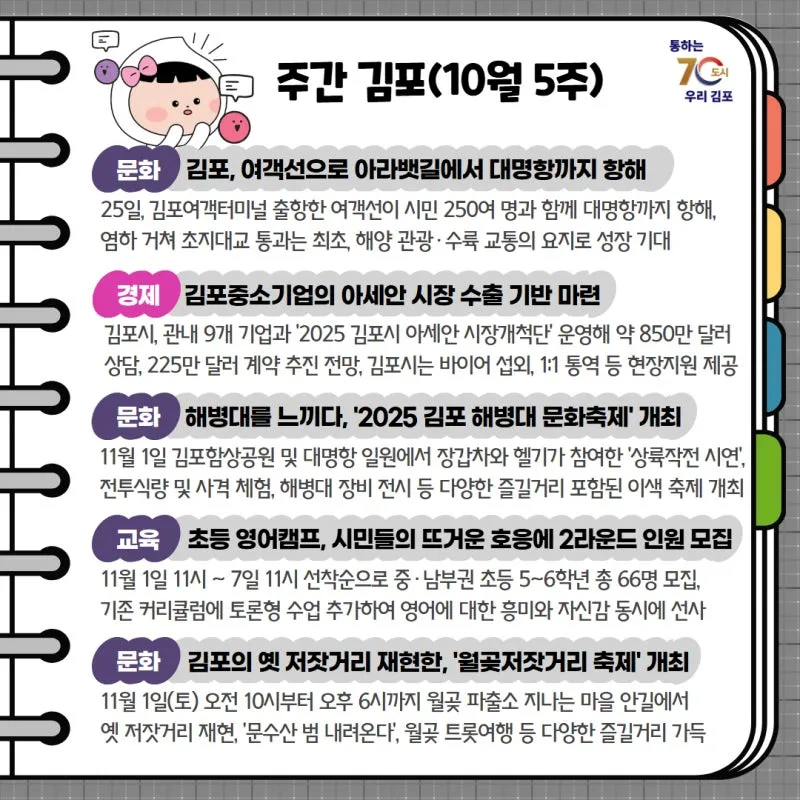 주간 김포(10월 5주)

통하는 70 도시 우리 김포

문화 김포, 여객선으로 아라뱃길에서 대명항까지 항해

25일, 김포여객터미널 출항한 여객선이 시민 250여 명과 함께 대명항까지 항해, 염하 거쳐 초지대교 통과는 최초, 해양 관광·수륙 교통의 요지로 성장 기대

경제 김포중소기업의 아세안 시장 수출 기반 마련

김포시, 관내 9개 기업과 '2025 김포시 아세안 시장개척단' 운영해 약 850만 달러 상담, 225만 달러 계약 추진 전망, 김포시는 바이어 섭외, 1:1 통역 등 현장지원 제공

문화 해병대를 느끼다, '2025 김포 해병대 문화축제' 개최

11월 1일 김포함상공원 및 대명항 일원에서 장갑차와 헬기가 참여한 '상륙작전 시연', 전투식량 및 사격 체험, 해병대 장비 전시 등 다양한 즐길거리 포함된 이색 축제 개최

교육 초등 영어캠프, 시민들의 뜨거운 호응에 2라운드 인원 모집

11월 1일 11시 ~ 7일 11시 선착순으로 중·남부권 초등 5~6학년 총 66명 모집, 기존 커리큘럼에 토론형 수업 추가하여 영어에 대한 흥미와 자신감 동시에 선사

문화 김포의 옛 저잣거리 재현한, '월곶저잣거리 축제' 개최

11월 1일(토) 오전 10시부터 오후 6시까지 월곶 파출소 지나는 마을 안길에서 옛 저잣거리 재현, '문수산 범 내려온다', 월곶 트롯여행 등 다양한 즐길거리 가득